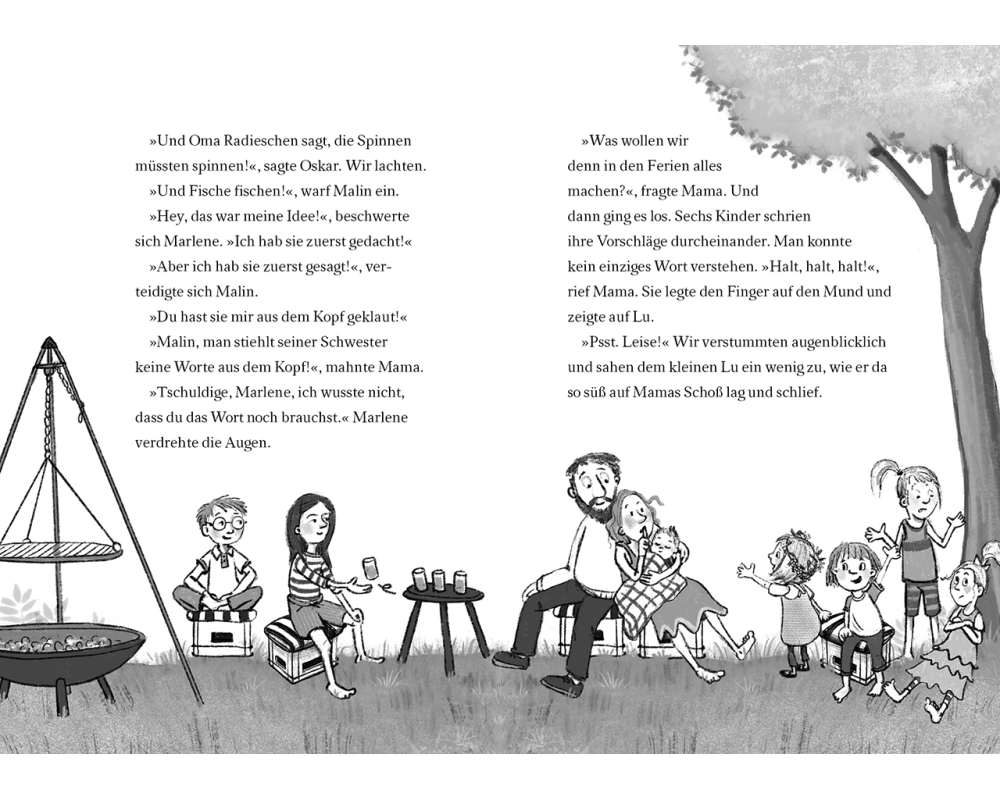 »Und Oma Radieschen sagt, die Spinnen müssten spinnen!«, sagte Oskar. Wir lachten.

»Und Fische fischen!«, warf Malin ein.

»Hey, das war meine Idee!«, beschwerte sich Marlene. »Ich hab sie zuerst gedacht!«

»Aber ich hab sie zuerst gesagt!«, verteidigte sich Malin.

»Du hast sie mir aus dem Kopf geklaut!«

»Malin, man stiehlt seiner Schwester keine Worte aus dem Kopf!«, mahnte Mama.

»Tschuldige, Marlene, ich wusste nicht, dass du das Wort noch brauchst.« Marlene verdrehte die Augen.

»Was wollen wir denn in den Ferien alles machen?«, fragte Mama. Und dann ging es los. Sechs Kinder schrien ihre Vorschläge durcheinander. Man konnte kein einziges Wort verstehen. »Halt, halt, halt!«, rief Mama. Sie legte den Finger auf den Mund und zeigte auf Lu.

»Psst. Leise!« Wir verstummten augenblicklich und sahen dem kleinen Lu ein wenig zu, wie er da so süß auf Mamas Schoß lag und schlief.